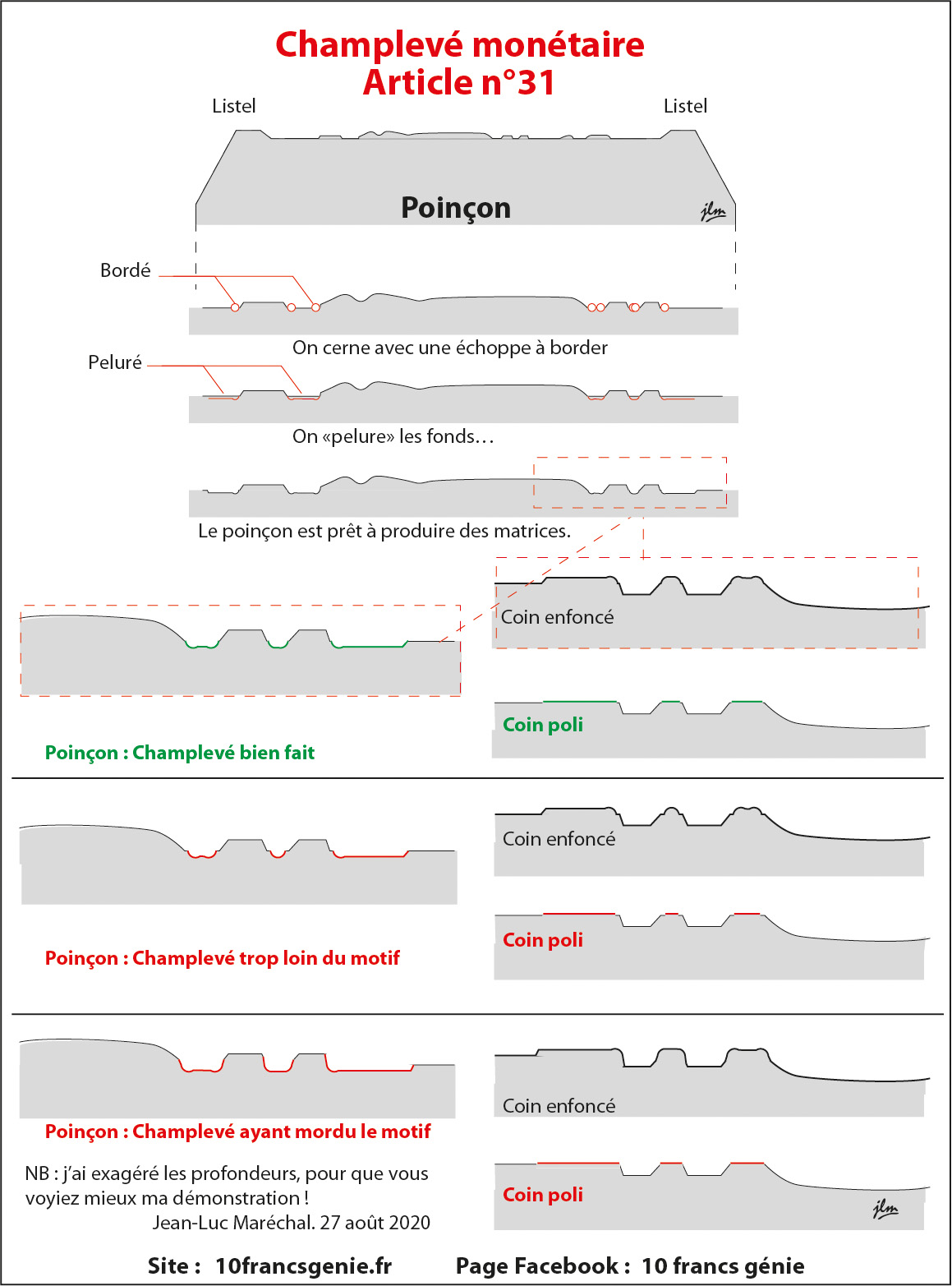 Champlevé monétaire
Article n°31

Listel
Listel

Poinçon
jlm

Bordé

On cerne avec une échoppe à border

Peluré

On «pelure» les fonds…

Le poinçon est prêt à produire des matrices.

Coin enfoncé

Coin poli

Poinçon : Champlevé bien fait

Coin enfoncé

Coin poli

Poinçon : Champlevé trop loin du motif

Coin enfoncé

Poinçon : Champlevé ayant mordu le motif

NB : j'ai exagéré les profondeurs, pour que vous voyiez mieux ma démonstration !
Jean-Luc Maréchal. 27 août 2020

Coin poli
jlm

Site : 10francsgenie.fr
Page Facebook : 10 francs génie